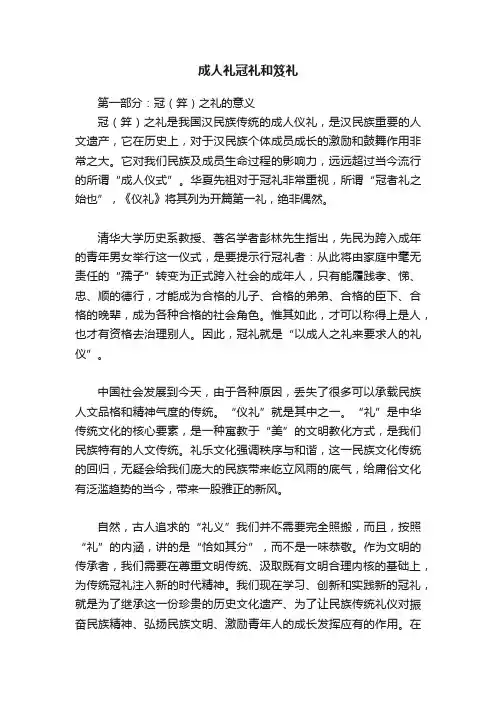 成人礼冠礼和笈礼

第一部分：冠（笄）之礼的意义

冠（笄）之礼是我国汉民族传统的成人仪礼，是汉民族重要的人文遗产，它在历史上，对于汉民族个体成员成长的激励和鼓舞作用非常之大。它对我们民族及成员生命过程的影响力，远远超过当今流行的所谓“成人仪式”。华夏先祖对于冠礼非常重视，所谓“冠者礼之始也”，《仪礼》将其列为开篇第一礼，绝非偶然。

清华大学历史系教授、著名学者彭林先生指出，先民为跨入成年的青年男女举行这一仪式，是要提示行冠礼者：从此将由家庭中毫无责任的“孺子”转变为正式跨入社会的成年人，只有能履践孝、悌、忠、顺的德行，才能成为合格的儿子、合格的弟弟、合格的臣下、合格的晚辈，成为各种合格的社会角色。惟其如此，才可以称得上是人，也才有资格去治理别人。因此，冠礼就是“以成人之礼来要求人的礼仪”。

中国社会发展到今天，由于各种原因，丢失了很多可以承载民族人文品格和精神气度的传统。“仪礼”就是其中之一。“礼”是中华传统文化的核心要素，是一种寓教于“美”的文明教化方式，是我们民族特有的人文传统。礼乐文化强调秩序与和谐，这一民族文化传统的回归，无疑会给我们庞大的民族带来屹立风雨的底气，给庸俗文化有泛滥趋势的当今，带来一股雅正的新风。

自然，古人追求的“礼义”我们并不需要完全照搬，而且，按照“礼”的内涵，讲的是“恰如其分”，而不是一味恭敬。作为文明的传承者，我们需要在尊重文明传统、汲取既有文明合理内核的基础上，为传统冠礼注入新的时代精神。我们现在学习、创新和实践新的冠礼，就是为了继承这一份珍贵的历史文化遗产、为了让民族传统礼仪对振奋民族精神、弘扬民族文明、激励青年人的成长发挥应有的作用。在